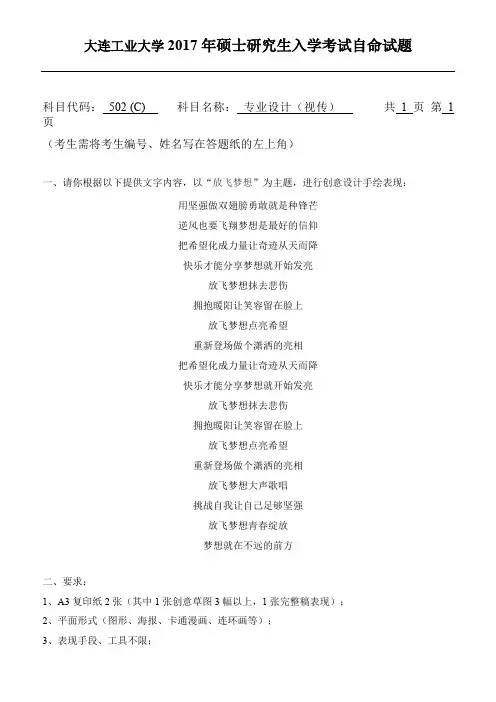 大连工业大学 2017 年硕士研究生入学考试自命试题

科目代码： 502 (C)　　科目名称： 专业设计（视传）　　共 1 页 第 1 页

（考生需将考生编号、姓名写在答题纸的左上角）

一、请你根据以下提供文字内容，以“放飞梦想”为主题，进行创意设计手绘表现：

用坚强做双翅膀勇敢就是种锋芒
逆风也要飞翔梦想是最好的信仰
把希望化成力量让奇迹从天而降
快乐才能分享梦想就开始发亮
放飞梦想抹去悲伤
拥抱暖阳让笑容留在脸上
放飞梦想点亮希望
重新登场做个潇洒的亮相
把希望化成力量让奇迹从天而降
快乐才能分享梦想就开始发亮
放飞梦想抹去悲伤
拥抱暖阳让笑容留在脸上
放飞梦想点亮希望
重新登场做个潇洒的亮相
放飞梦想大声歌唱
挑战自我让自己足够坚强
放飞梦想青春绽放
梦想就在不远的前方

二、要求：
1、A3 复印纸 2 张（其中 1 张创意草图 3 幅以上，1 张完整稿表现）；
2、平面形式（图形、海报、卡通漫画、连环画等）；
3、表现手段、工具不限；